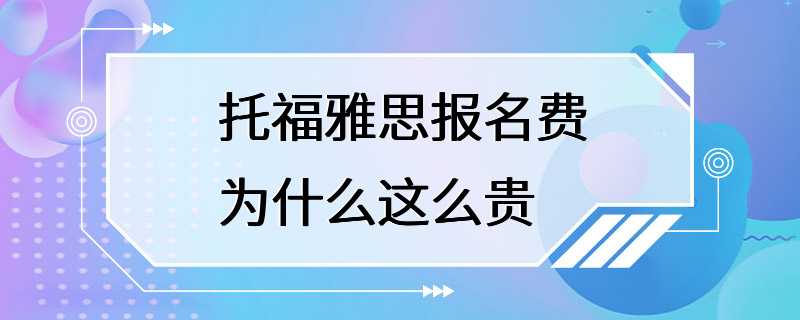 托福雅思报名费
为什么这么贵